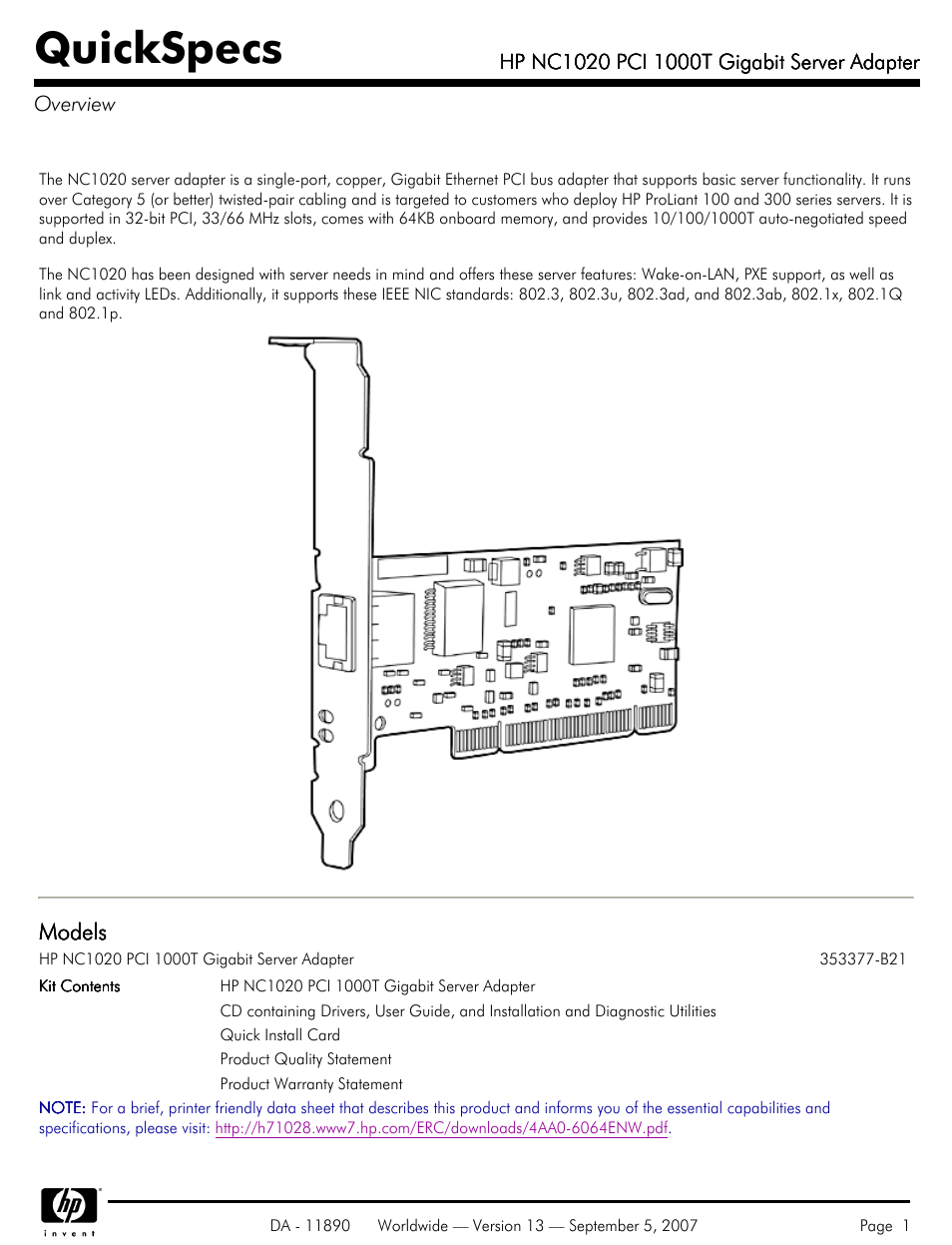 QuickSpecs

HP NC1020 PCI 1000T Gigabit Server Adapter

Overview

The NC1020 server adapter is a single-port, copper, Gigabit Ethernet PCI bus adapter that supports basic server functionality. It runs over Category 5 (or better) twisted-pair cabling and is targeted to customers who deploy HP ProLiant 100 and 300 series servers. It is supported in 32-bit PCI, 33/66 MHz slots, comes with 64KB onboard memory, and provides 10/100/1000T auto-negotiated speed and duplex.

The NC1020 has been designed with server needs in mind and offers these server features: Wake-on-LAN, PXE support, as well as link and activity LEDs. Additionally, it supports these IEEE NIC standards: 802.3, 802.3u, 802.3ad, and 802.3ab, 802.1x, 802.1Q and 802.1p.

Models

HP NC1020 PCI 1000T Gigabit Server Adapter 353377-B21

Kit Contents HP NC1020 PCI 1000T Gigabit Server Adapter
CD containing Drivers, User Guide, and Installation and Diagnostic Utilities
Quick Install Card
Product Quality Statement
Product Warranty Statement

NOTE: For a brief, printer friendly data sheet that describes this product and informs you of the essential capabilities and specifications, please visit: http://h71028.www7.hp.com/ERC/downloads/4AA0-6064ENW.pdf.

hp invent

DA - 11890 Worldwide — Version 13 — September 5, 2007 Page 1